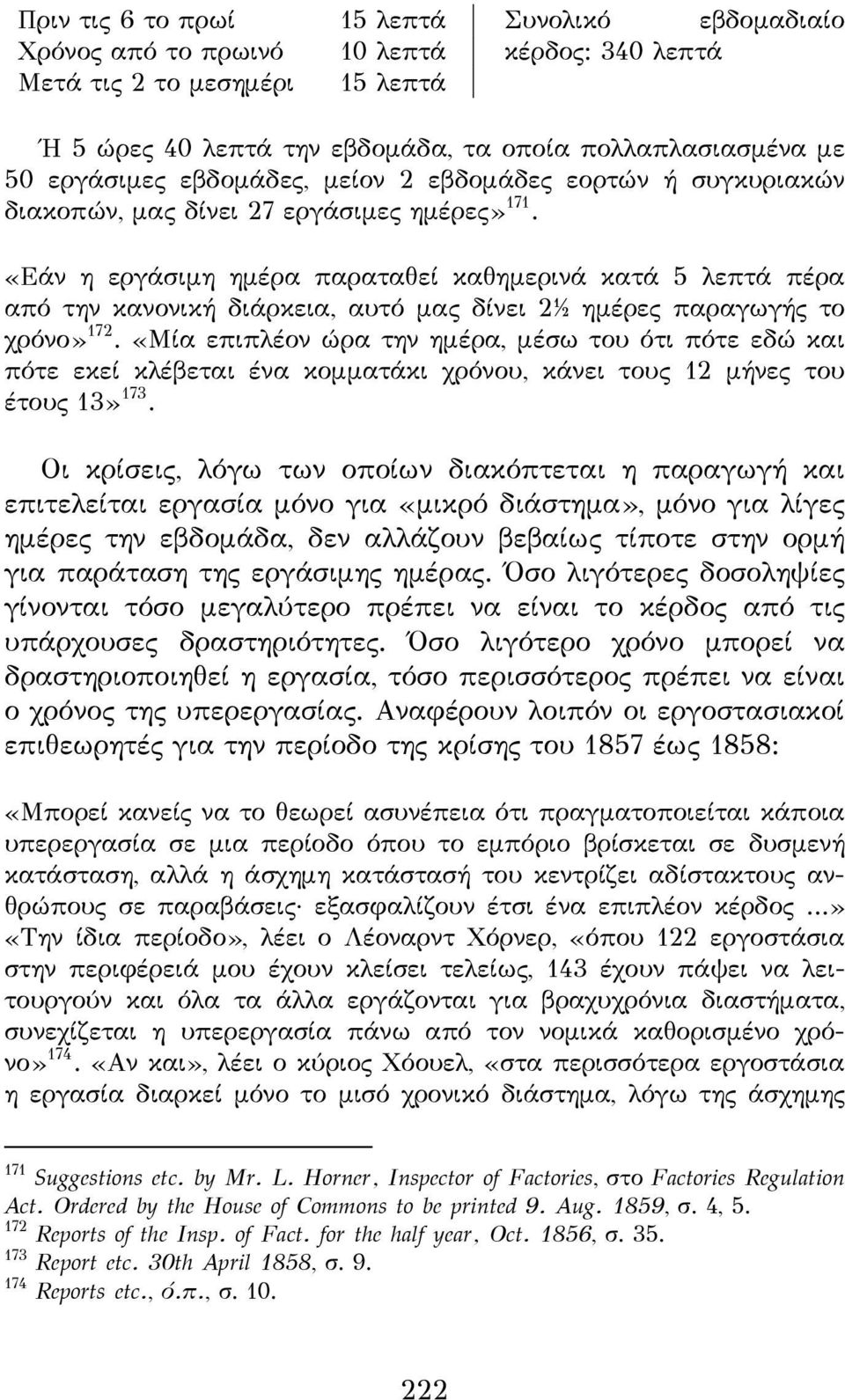 | Πριν τις 6 το πρωί | 15 λεπτά | Συνολικό εβδομαδιαίο κέρδος: 340 λεπτά |
|---|---|---|
| Χρόνος από το πρωινό | 10 λεπτά | |
| Μετά τις 2 το μεσημέρι | 15 λεπτά | |

Ή 5 ώρες 40 λεπτά την εβδομάδα, τα οποία πολλαπλασιασμένα με 50 εργάσιμες εβδομάδες, μείον 2 εβδομάδες εορτών ή συγκυριακών διακοπών, μας δίνει 27 εργάσιμες ημέρες»$^{171}$.

«Εάν η εργάσιμη ημέρα παραταθεί καθημερινά κατά 5 λεπτά πέρα από την κανονική διάρκεια, αυτό μας δίνει 2½ ημέρες παραγωγής το χρόνο»$^{172}$. «Μία επιπλέον ώρα την ημέρα, μέσω του ότι πότε εδώ και πότε εκεί κλέβεται ένα κομματάκι χρόνου, κάνει τους 12 μήνες του έτους 13»$^{173}$.

Οι κρίσεις, λόγω των οποίων διακόπτεται η παραγωγή και επιτελείται εργασία μόνο για «μικρό διάστημα», μόνο για λίγες ημέρες την εβδομάδα, δεν αλλάζουν βεβαίως τίποτε στην ορμή για παράταση της εργάσιμης ημέρας. Όσο λιγότερες δοσοληψίες γίνονται τόσο μεγαλύτερο πρέπει να είναι το κέρδος από τις υπάρχουσες δραστηριότητες. Όσο λιγότερο χρόνο μπορεί να δραστηριοποιηθεί η εργασία, τόσο περισσότερος πρέπει να είναι ο χρόνος της υπερεργασίας. Αναφέρουν λοιπόν οι εργοστασιακοί επιθεωρητές για την περίοδο της κρίσης του 1857 έως 1858:

«Μπορεί κανείς να το θεωρεί ασυνέπεια ότι πραγματοποιείται κάποια υπερεργασία σε μια περίοδο όπου το εμπόριο βρίσκεται σε δυσμενή κατάσταση, αλλά η άσχημη κατάστασή του κεντρίζει αδίστακτους ανθρώπους σε παραβάσεις· εξασφαλίζουν έτσι ένα επιπλέον κέρδος ...» «Την ίδια περίοδο», λέει ο Λέοναρντ Χόρνερ, «όπου 122 εργοστάσια στην περιφέρειά μου έχουν κλείσει τελείως, 143 έχουν πάψει να λειτουργούν και όλα τα άλλα εργάζονται για βραχυχρόνια διαστήματα, συνεχίζεται η υπερεργασία πάνω από τον νομικά καθορισμένο χρόνο»$^{174}$. «Αν και», λέει ο κύριος Χόουελ, «στα περισσότερα εργοστάσια η εργασία διαρκεί μόνο το μισό χρονικό διάστημα, λόγω της άσχημης

$^{171}$ Suggestions etc. by Mr. L. Horner, Inspector of Factories, στο Factories Regulation Act. Ordered by the House of Commons to be printed 9. Aug. 1859, σ. 4, 5.
$^{172}$ Reports of the Insp. of Fact. for the half year, Oct. 1856, σ. 35.
$^{173}$ Report etc. 30th April 1858, σ. 9.
$^{174}$ Reports etc., ό.π., σ. 10.

222